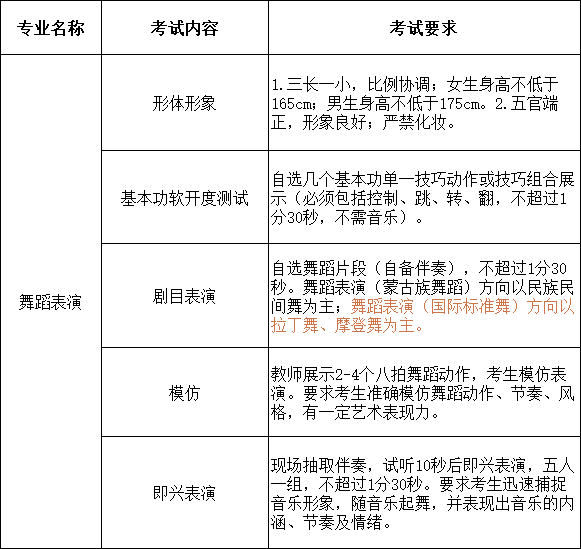 | 专业名称 | 考试内容 | 考试要求 |
|---|---|---|
| 舞蹈表演 | 形体形象 | 1.三长一小，比例协调；女生身高不低于165cm；男生身高不低于175cm。2.五官端正，形象良好；严禁化妆。 |
|  | 基本功软开度测试 | 自选几个基本功单一技巧动作或技巧组合展示（必须包括控制、跳、转、翻，不超过1分30秒，不需音乐）。 |
|  | 剧目表演 | 自选舞蹈片段（自备伴奏），不超过1分30秒。舞蹈表演（蒙古族舞蹈）方向以民族民间舞为主；舞蹈表演（国际标准舞）方向以拉丁舞、摩登舞为主。 |
|  | 模仿 | 教师展示2-4个八拍舞蹈动作，考生模仿表演。要求考生准确模仿舞蹈动作、节奏、风格，有一定艺术表现力。 |
|  | 即兴表演 | 现场抽取伴奏，试听10秒后即兴表演，五人一组，不超过1分30秒。要求考生迅速捕捉音乐形象，随音乐起舞，并表现出音乐的内涵、节奏及情绪。 |